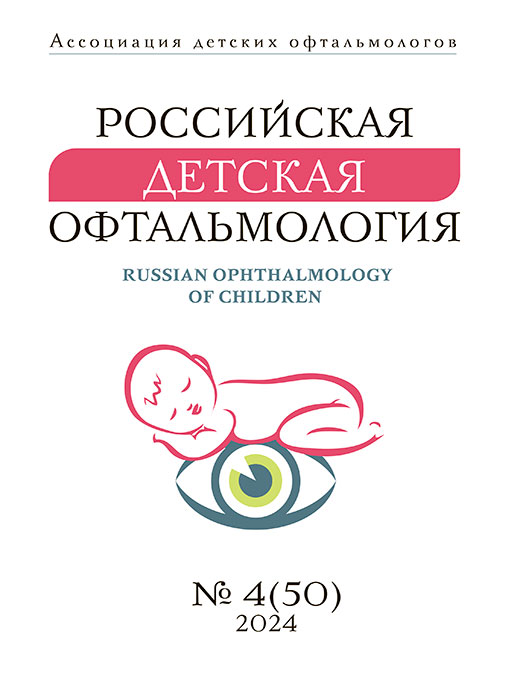 Ассоциация детских офтальмологов

РОССИЙСКАЯ
ДЕТСКАЯ
ОФТАЛЬМОЛОГИЯ

RUSSIAN OPHTHALMOLOGY
OF CHILDREN

№ 4(50)
2024